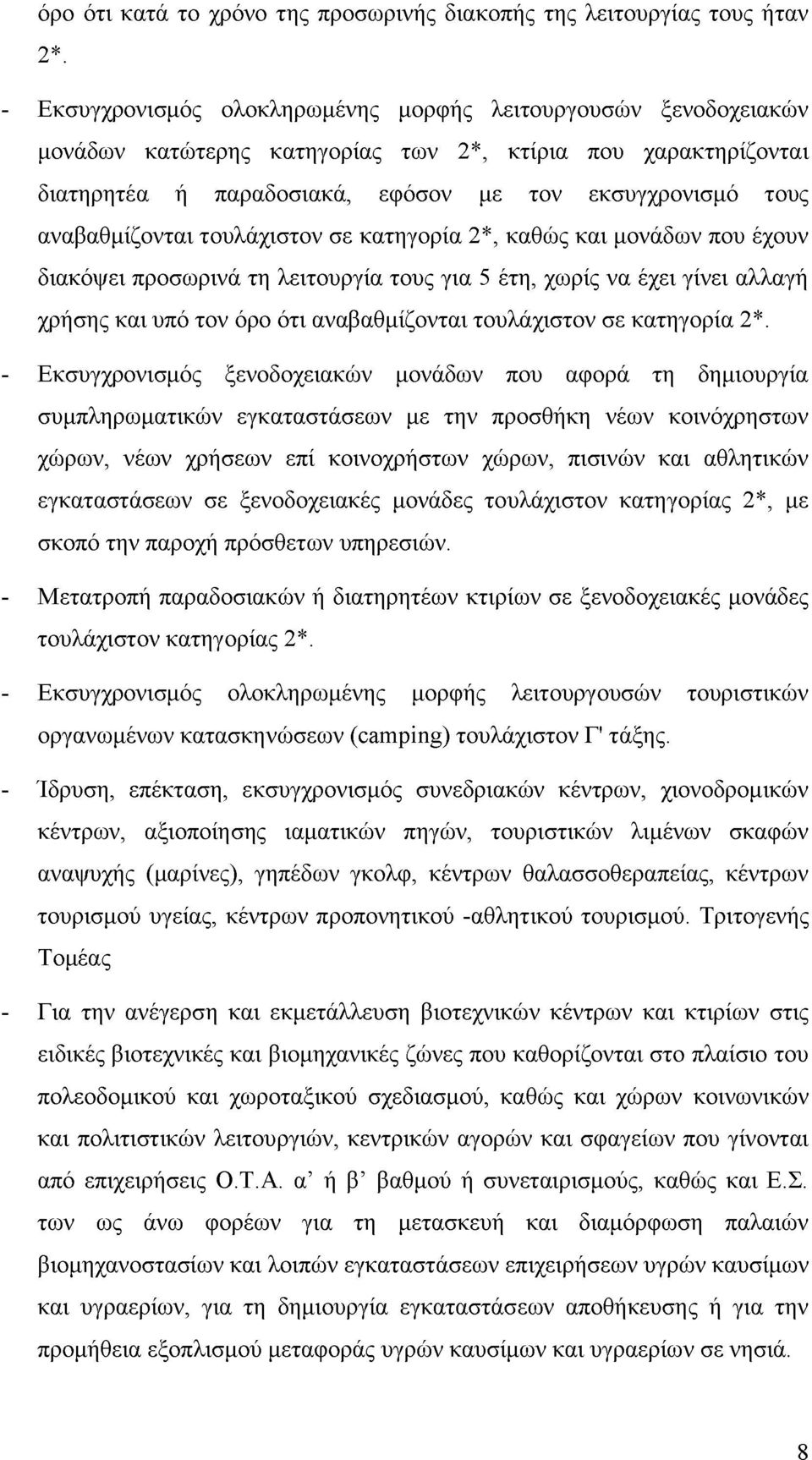 όρο ότι κατά το χρόνο της προσωρινής διακοπής της λειτουργίας τους ήταν 2*.

- Εκσυγχρονισμός ολοκληρωμένης μορφής λειτουργουσών ξενοδοχειακών μονάδων κατώτερης κατηγορίας των 2*, κτίρια που χαρακτηρίζονται διατηρητέα ή παραδοσιακά, εφόσον με τον εκσυγχρονισμό τους αναβαθμίζονται τουλάχιστον σε κατηγορία 2*, καθώς και μονάδων που έχουν διακόψει προσωρινά τη λειτουργία τους για 5 έτη, χωρίς να έχει γίνει αλλαγή χρήσης και υπό τον όρο ότι αναβαθμίζονται τουλάχιστον σε κατηγορία 2*.

- Εκσυγχρονισμός ξενοδοχειακών μονάδων που αφορά τη δημιουργία συμπληρωματικών εγκαταστάσεων με την προσθήκη νέων κοινόχρηστων χώρων, νέων χρήσεων επί κοινοχρήστων χώρων, πισινών και αθλητικών εγκαταστάσεων σε ξενοδοχειακές μονάδες τουλάχιστον κατηγορίας 2*, με σκοπό την παροχή πρόσθετων υπηρεσιών.

- Μετατροπή παραδοσιακών ή διατηρητέων κτιρίων σε ξενοδοχειακές μονάδες τουλάχιστον κατηγορίας 2*.

- Εκσυγχρονισμός ολοκληρωμένης μορφής λειτουργουσών τουριστικών οργανωμένων κατασκηνώσεων (camping) τουλάχιστον Γ' τάξης.

- Ίδρυση, επέκταση, εκσυγχρονισμός συνεδριακών κέντρων, χιονοδρομικών κέντρων, αξιοποίησης ιαματικών πηγών, τουριστικών λιμένων σκαφών αναψυχής (μαρίνες), γηπέδων γκολφ, κέντρων θαλασσοθεραπείας, κέντρων τουρισμού υγείας, κέντρων προπονητικού -αθλητικού τουρισμού. Τριτογενής Τομέας

- Για την ανέγερση και εκμετάλλευση βιοτεχνικών κέντρων και κτιρίων στις ειδικές βιοτεχνικές και βιομηχανικές ζώνες που καθορίζονται στο πλαίσιο του πολεοδομικού και χωροταξικού σχεδιασμού, καθώς και χώρων κοινωνικών και πολιτιστικών λειτουργιών, κεντρικών αγορών και σφαγείων που γίνονται από επιχειρήσεις Ο.Τ.Α. α' ή β' βαθμού ή συνεταιρισμούς, καθώς και Ε.Σ. των ως άνω φορέων για τη μετασκευή και διαμόρφωση παλαιών βιομηχανοστασίων και λοιπών εγκαταστάσεων επιχειρήσεων υγρών καυσίμων και υγραερίων, για τη δημιουργία εγκαταστάσεων αποθήκευσης ή για την προμήθεια εξοπλισμού μεταφοράς υγρών καυσίμων και υγραερίων σε νησιά.

8